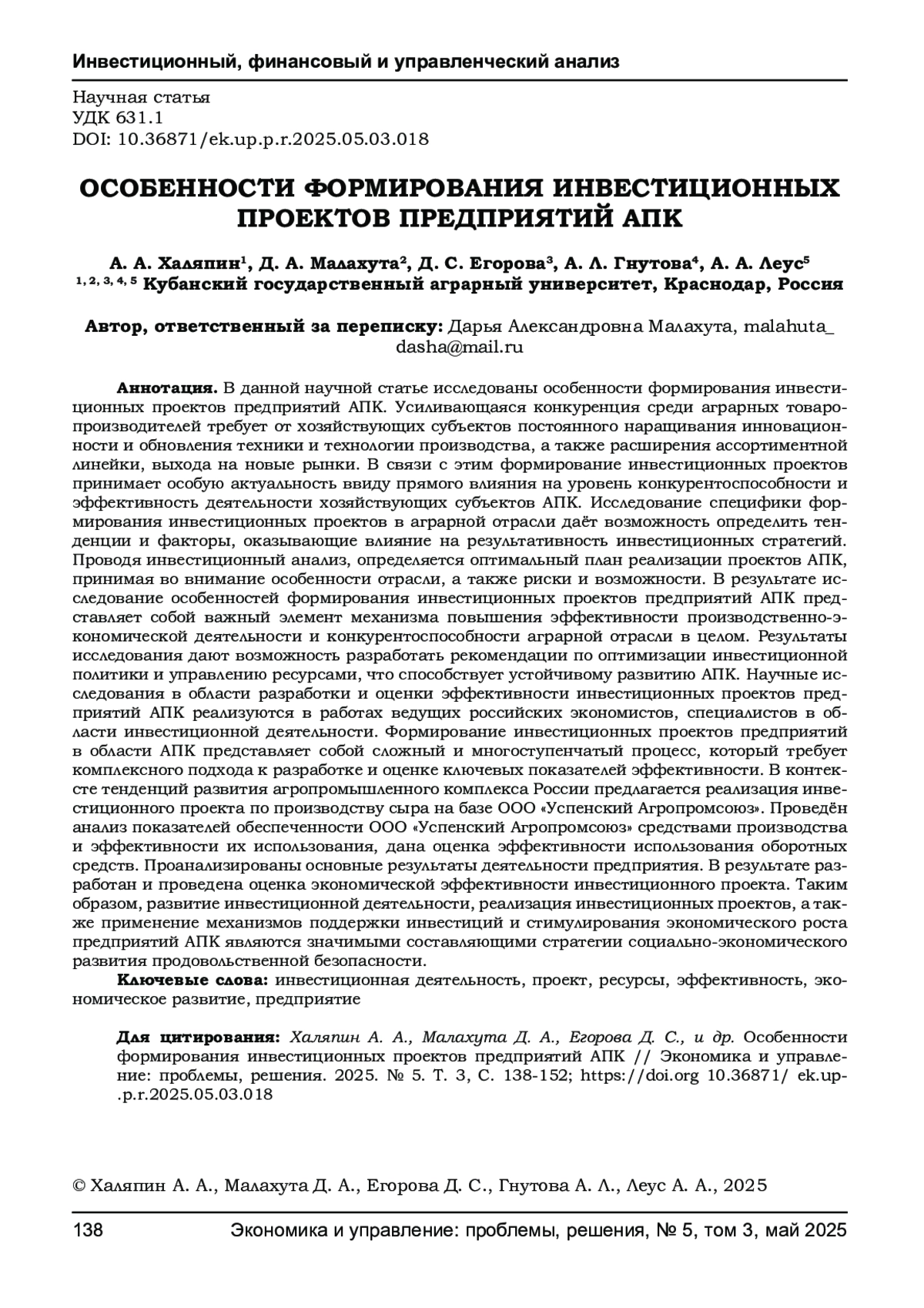 Инвестиционный, финансовый и управленческий анализ

Научная статья
УДК 631.1
DOI: 10.36871/ek.up.p.r.2025.05.03.018

ОСОБЕННОСТИ ФОРМИРОВАНИЯ ИНВЕСТИЦИОННЫХ ПРОЕКТОВ ПРЕДПРИЯТИЙ АПК

А. А. Халяпин$^1$, Д. А. Малахута$^2$, Д. С. Егорова$^3$, А. Л. Гнутова$^4$, А. А. Леус$^5$
$^{1, 2, 3, 4, 5}$ Кубанский государственный аграрный университет, Краснодар, Россия

Автор, ответственный за переписку: Дарья Александровна Малахута, malahuta_dasha@mail.ru

Аннотация. В данной научной статье исследованы особенности формирования инвестиционных проектов предприятий АПК. Усиливающаяся конкуренция среди аграрных товаропроизводителей требует от хозяйствующих субъектов постоянного наращивания инновационности и обновления техники и технологии производства, а также расширения ассортиментной линейки, выхода на новые рынки. В связи с этим формирование инвестиционных проектов принимает особую актуальность ввиду прямого влияния на уровень конкурентоспособности и эффективность деятельности хозяйствующих субъектов АПК. Исследование специфики формирования инвестиционных проектов в аграрной отрасли даёт возможность определить тенденции и факторы, оказывающие влияние на результативность инвестиционных стратегий. Проводя инвестиционный анализ, определяется оптимальный план реализации проектов АПК, принимая во внимание особенности отрасли, а также риски и возможности. В результате исследование особенностей формирования инвестиционных проектов предприятий АПК представляет собой важный элемент механизма повышения эффективности производственно-экономической деятельности и конкурентоспособности аграрной отрасли в целом. Результаты исследования дают возможность разработать рекомендации по оптимизации инвестиционной политики и управлению ресурсами, что способствует устойчивому развитию АПК. Научные исследования в области разработки и оценки эффективности инвестиционных проектов предприятий АПК реализуются в работах ведущих российских экономистов, специалистов в области инвестиционной деятельности. Формирование инвестиционных проектов предприятий в области АПК представляет собой сложный и многоступенчатый процесс, который требует комплексного подхода к разработке и оценке ключевых показателей эффективности. В контексте тенденций развития агропромышленного комплекса России предлагается реализация инвестиционного проекта по производству сыра на базе ООО «Успенский Агропромсоюз». Проведён анализ показателей обеспеченности ООО «Успенский Агропромсоюз» средствами производства и эффективности их использования, дана оценка эффективности использования оборотных средств. Проанализированы основные результаты деятельности предприятия. В результате разработан и проведена оценка экономической эффективности инвестиционного проекта. Таким образом, развитие инвестиционной деятельности, реализация инвестиционных проектов, а также применение механизмов поддержки инвестиций и стимулирования экономического роста предприятий АПК являются значимыми составляющими стратегии социально-экономического развития продовольственной безопасности.
Ключевые слова: инвестиционная деятельность, проект, ресурсы, эффективность, экономическое развитие, предприятие

Для цитирования: Халяпин А. А., Малахута Д. А., Егорова Д. С., и др. Особенности формирования инвестиционных проектов предприятий АПК // Экономика и управление: проблемы, решения. 2025. № 5. Т. 3, С. 138-152; https://doi.org 10.36871/ ek.up.p.r.2025.05.03.018

© Халяпин А. А., Малахута Д. А., Егорова Д. С., Гнутова А. Л., Леус А. А., 2025

138 Экономика и управление: проблемы, решения, № 5, том 3, май 2025